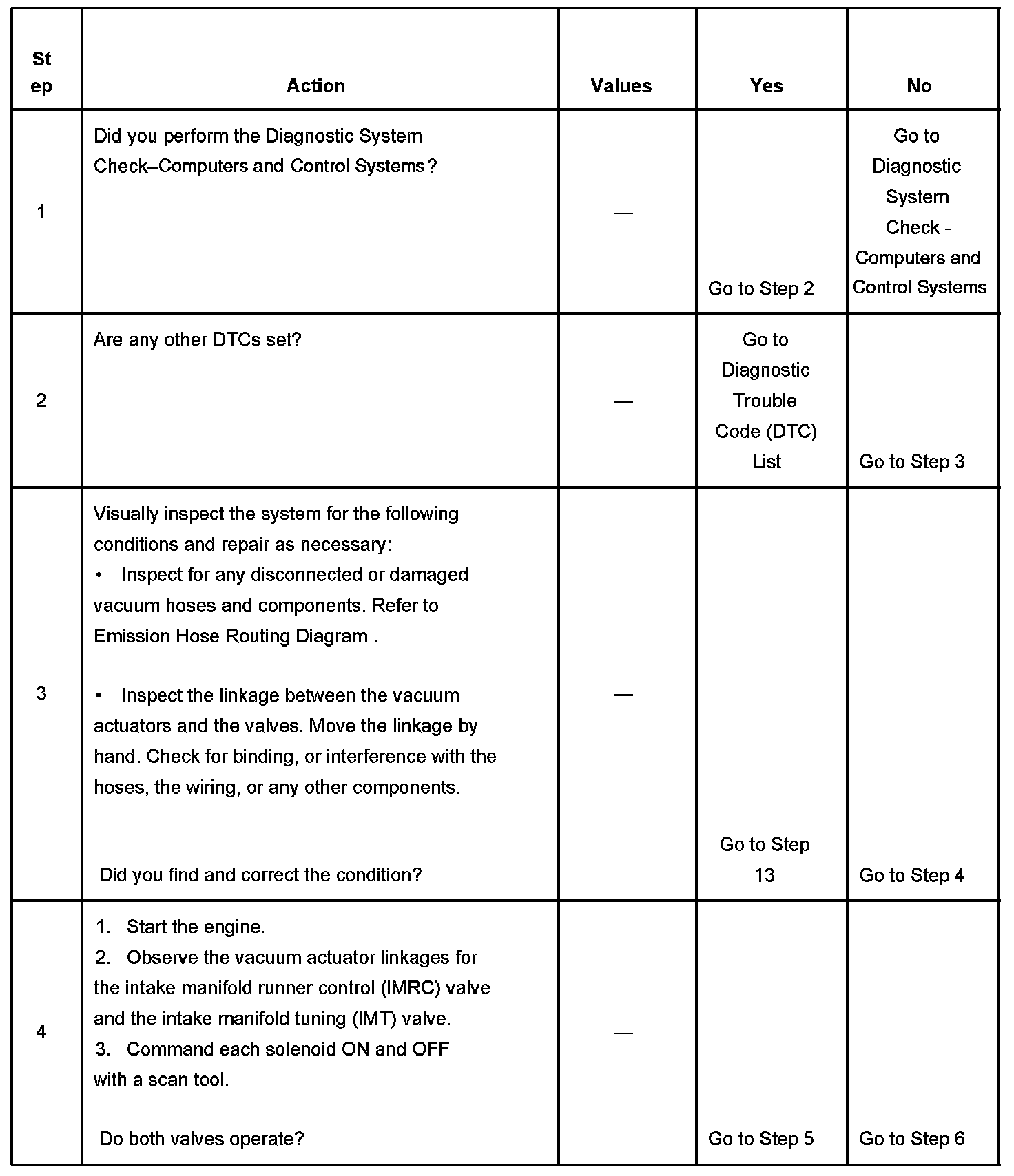 | Step | Action | Values | Yes | No |
|---|---|---|---|---|
| 1 | Did you perform the Diagnostic System Check–Computers and Control Systems? | — | Go to Step 2 | Go to Diagnostic System Check - Computers and Control Systems |
| 2 | Are any other DTCs set? | — | Go to Diagnostic Trouble Code (DTC) List | Go to Step 3 |
| 3 | Visually inspect the system for the following conditions and repair as necessary: • Inspect for any disconnected or damaged vacuum hoses and components. Refer to Emission Hose Routing Diagram . • Inspect the linkage between the vacuum actuators and the valves. Move the linkage by hand. Check for binding, or interference with the hoses, the wiring, or any other components. Did you find and correct the condition? | — | Go to Step 13 | Go to Step 4 |
| 4 | 1. Start the engine. 2. Observe the vacuum actuator linkages for the intake manifold runner control (IMRC) valve and the intake manifold tuning (IMT) valve. 3. Command each solenoid ON and OFF with a scan tool. Do both valves operate? | — | Go to Step 5 | Go to Step 6 |